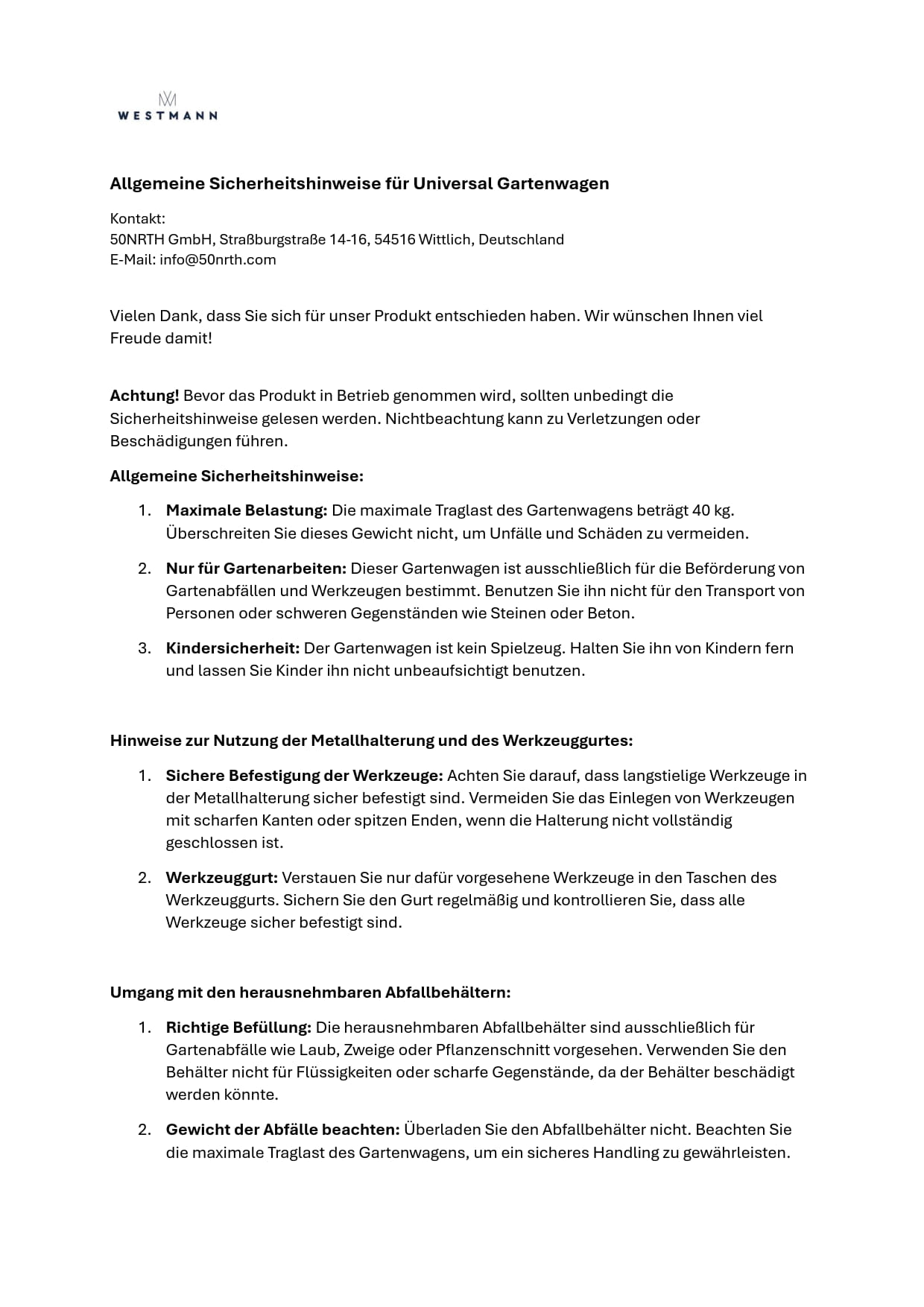 WESTMANN

Allgemeine Sicherheitshinweise für Universal Gartenwagen

Kontakt:
50NRTH GmbH, Straßburgstraße 14-16, 54516 Wittlich, Deutschland
E-Mail: info@50nrth.com

Vielen Dank, dass Sie sich für unser Produkt entschieden haben. Wir wünschen Ihnen viel Freude damit!

Achtung! Bevor das Produkt in Betrieb genommen wird, sollten unbedingt die Sicherheitshinweise gelesen werden. Nichtbeachtung kann zu Verletzungen oder Beschädigungen führen.

Allgemeine Sicherheitshinweise:

1. Maximale Belastung: Die maximale Traglast des Gartenwagens beträgt 40 kg. Überschreiten Sie dieses Gewicht nicht, um Unfälle und Schäden zu vermeiden.

2. Nur für Gartenarbeiten: Dieser Gartenwagen ist ausschließlich für die Beförderung von Gartenabfällen und Werkzeugen bestimmt. Benutzen Sie ihn nicht für den Transport von Personen oder schweren Gegenständen wie Steinen oder Beton.

3. Kindersicherheit: Der Gartenwagen ist kein Spielzeug. Halten Sie ihn von Kindern fern und lassen Sie Kinder ihn nicht unbeaufsichtigt benutzen.

Hinweise zur Nutzung der Metallhalterung und des Werkzeuggurtes:

1. Sichere Befestigung der Werkzeuge: Achten Sie darauf, dass langstielige Werkzeuge in der Metallhalterung sicher befestigt sind. Vermeiden Sie das Einlegen von Werkzeugen mit scharfen Kanten oder spitzen Enden, wenn die Halterung nicht vollständig geschlossen ist.

2. Werkzeuggurt: Verstauen Sie nur dafür vorgesehene Werkzeuge in den Taschen des Werkzeuggurts. Sichern Sie den Gurt regelmäßig und kontrollieren Sie, dass alle Werkzeuge sicher befestigt sind.

Umgang mit den herausnehmbaren Abfallbehältern:

1. Richtige Befüllung: Die herausnehmbaren Abfallbehälter sind ausschließlich für Gartenabfälle wie Laub, Zweige oder Pflanzenschnitt vorgesehen. Verwenden Sie den Behälter nicht für Flüssigkeiten oder scharfe Gegenstände, da der Behälter beschädigt werden könnte.

2. Gewicht der Abfälle beachten: Überladen Sie den Abfallbehälter nicht. Beachten Sie die maximale Traglast des Gartenwagens, um ein sicheres Handling zu gewährleisten.